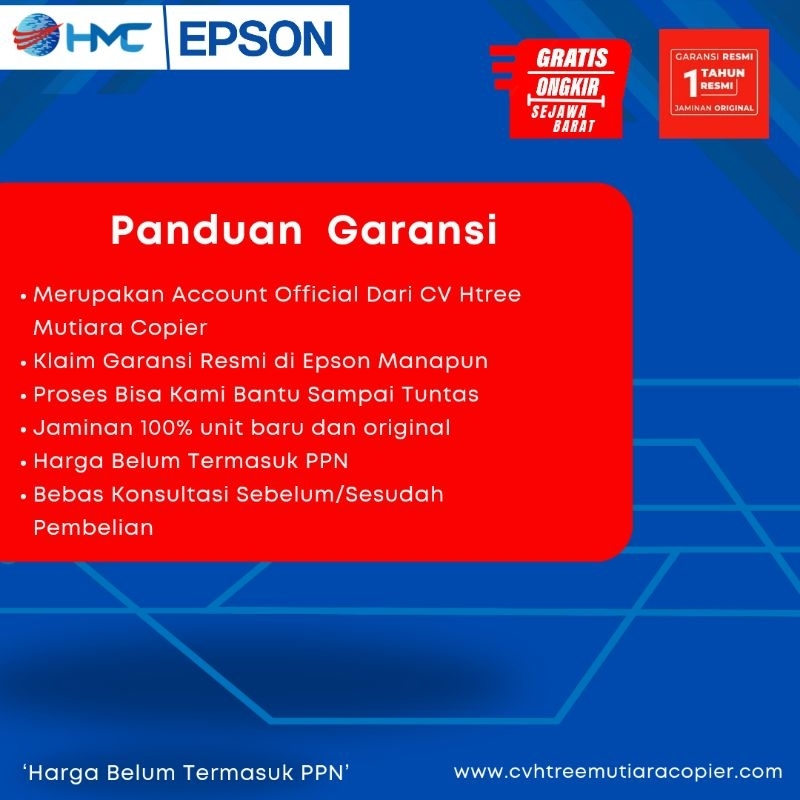 HMC EPSON

GRATIS
ONGKIR
SEJAWA
BARAT

GARANSI RESMI
1 TAHUN
RESMI
JAMINAN ORIGINAL

Panduan Garansi

• Merupakan Account Official Dari CV Htree Mutiara Copier
• Klaim Garansi Resmi di Epson Manapun
• Proses Bisa Kami Bantu Sampai Tuntas
• Jaminan 100% unit baru dan original
• Harga Belum Termasuk PPN
• Bebas Konsultasi Sebelum/Sesudah Pembelian

'Harga Belum Termasuk PPN'

www.cvhtreemutiaracopier.com